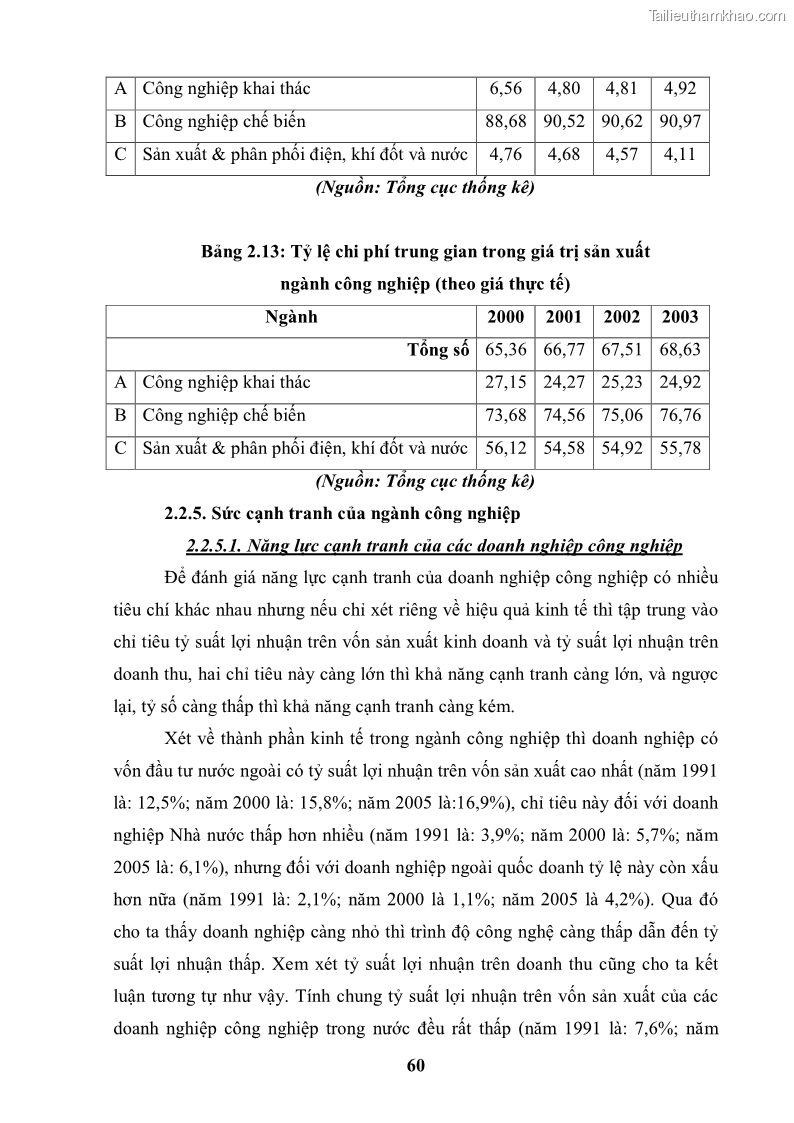 Tailieuthamkhao.com

| A | Công nghiệp khai thác | 6,56 | 4,80 | 4,81 | 4,92 |
|---|---|---|---|---|---|
| B | Công nghiệp chế biến | 88,68 | 90,52 | 90,62 | 90,97 |
| C | Sản xuất & phân phối điện, khí đốt và nước | 4,76 | 4,68 | 4,57 | 4,11 |

(Nguồn: Tổng cục thống kê)

Bảng 2.13: Tỷ lệ chi phí trung gian trong giá trị sản xuất ngành công nghiệp (theo giá thực tế)

| | Ngành | 2000 | 2001 | 2002 | 2003 |
|---|---|---|---|---|---|
| | Tổng số | 65,36 | 66,77 | 67,51 | 68,63 |
| A | Công nghiệp khai thác | 27,15 | 24,27 | 25,23 | 24,92 |
| B | Công nghiệp chế biến | 73,68 | 74,56 | 75,06 | 76,76 |
| C | Sản xuất & phân phối điện, khí đốt và nước | 56,12 | 54,58 | 54,92 | 55,78 |

(Nguồn: Tổng cục thống kê)

2.2.5. Sức cạnh tranh của ngành công nghiệp

2.2.5.1. Năng lực cạnh tranh của các doanh nghiệp công nghiệp

Để đánh giá năng lực cạnh tranh của doanh nghiệp công nghiệp có nhiều tiêu chí khác nhau nhưng nếu chỉ xét riêng về hiệu quả kinh tế thì tập trung vào chỉ tiêu tỷ suất lợi nhuận trên vốn sản xuất kinh doanh và tỷ suất lợi nhuận trên doanh thu, hai chỉ tiêu này càng lớn thì khả năng cạnh tranh càng lớn, và ngược lại, tỷ số càng thấp thì khả năng cạnh tranh càng kém.

Xét về thành phần kinh tế trong ngành công nghiệp thì doanh nghiệp có vốn đầu tư nước ngoài có tỷ suất lợi nhuận trên vốn sản xuất cao nhất (năm 1991 là: 12,5%; năm 2000 là: 15,8%; năm 2005 là:16,9%), chỉ tiêu này đối với doanh nghiệp Nhà nước thấp hơn nhiều (năm 1991 là: 3,9%; năm 2000 là: 5,7%; năm 2005 là: 6,1%), nhưng đối với doanh nghiệp ngoài quốc doanh tỷ lệ này còn xấu hơn nữa (năm 1991 là: 2,1%; năm 2000 là 1,1%; năm 2005 là 4,2%). Qua đó cho ta thấy doanh nghiệp càng nhỏ thì trình độ công nghệ càng thấp dẫn đến tỷ suất lợi nhuận thấp. Xem xét tỷ suất lợi nhuận trên doanh thu cũng cho ta kết luận tương tự như vậy. Tính chung tỷ suất lợi nhuận trên vốn sản xuất của các doanh nghiệp công nghiệp trong nước đều rất thấp (năm 1991 là: 7,6%; năm

60